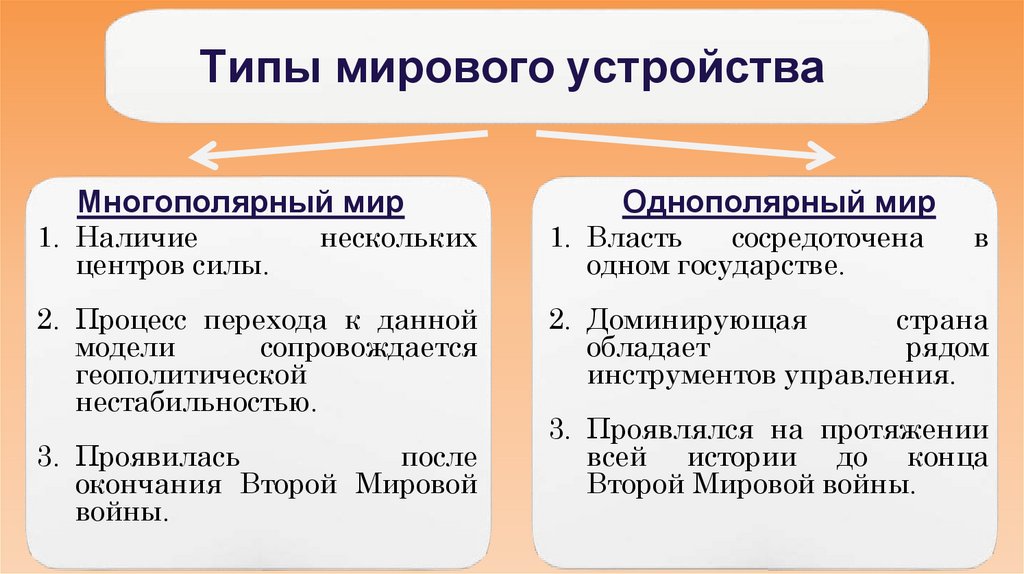 Типы мирового устройства

Многополярный мир

1. Наличие нескольких центров силы.

2. Процесс перехода к данной модели сопровождается геополитической нестабильностью.

3. Проявилась после окончания Второй Мировой войны.

Однополярный мир

1. Власть сосредоточена в одном государстве.

2. Доминирующая страна обладает рядом инструментов управления.

3. Проявлялся на протяжении всей истории до конца Второй Мировой войны.